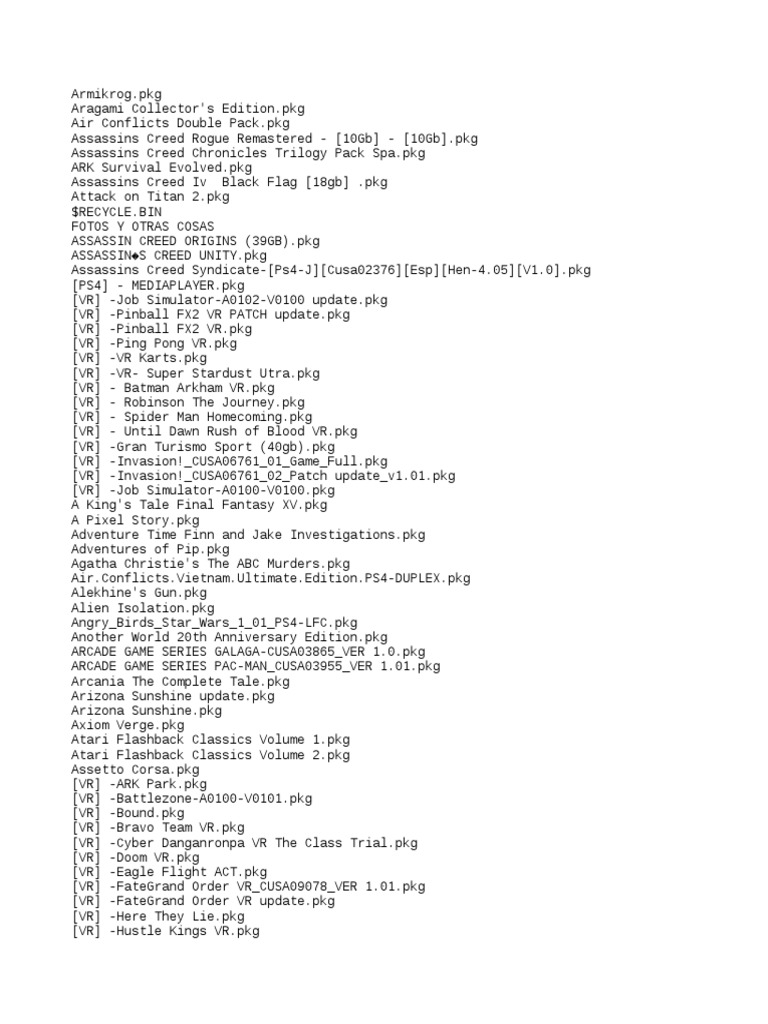 Armikrog.pkg
Aragami Collector's Edition.pkg
Air Conflicts Double Pack.pkg
Assassins Creed Rogue Remastered - [10Gb] - [10Gb].pkg
Assassins Creed Chronicles Trilogy Pack Spa.pkg
ARK Survival Evolved.pkg
Assassins Creed Iv  Black Flag [18gb] .pkg
Attack on Titan 2.pkg
$RECYCLE.BIN
FOTOS Y OTRAS COSAS
ASSASSIN CREED ORIGINS (39GB).pkg
ASSASSIN◆S CREED UNITY.pkg
Assassins Creed Syndicate-[Ps4-J][Cusa02376][Esp][Hen-4.05][V1.0].pkg
[PS4] - MEDIAPLAYER.pkg
[VR] -Job Simulator-A0102-V0100 update.pkg
[VR] -Pinball FX2 VR PATCH update.pkg
[VR] -Pinball FX2 VR.pkg
[VR] -Ping Pong VR.pkg
[VR] -VR Karts.pkg
[VR] -VR- Super Stardust Utra.pkg
[VR] - Batman Arkham VR.pkg
[VR] - Robinson The Journey.pkg
[VR] - Spider Man Homecoming.pkg
[VR] - Until Dawn Rush of Blood VR.pkg
[VR] -Gran Turismo Sport (40gb).pkg
[VR] -Invasion!_CUSA06761_01_Game_Full.pkg
[VR] -Invasion!_CUSA06761_02_Patch update_v1.01.pkg
[VR] -Job Simulator-A0100-V0100.pkg
A King's Tale Final Fantasy XV.pkg
A Pixel Story.pkg
Adventure Time Finn and Jake Investigations.pkg
Adventures of Pip.pkg
Agatha Christie's The ABC Murders.pkg
Air.Conflicts.Vietnam.Ultimate.Edition.PS4-DUPLEX.pkg
Alekhine's Gun.pkg
Alien Isolation.pkg
Angry_Birds_Star_Wars_1_01_PS4-LFC.pkg
Another World 20th Anniversary Edition.pkg
ARCADE GAME SERIES GALAGA-CUSA03865_VER 1.0.pkg
ARCADE GAME SERIES PAC-MAN_CUSA03955_VER 1.01.pkg
Arcania The Complete Tale.pkg
Arizona Sunshine update.pkg
Arizona Sunshine.pkg
Axiom Verge.pkg
Atari Flashback Classics Volume 1.pkg
Atari Flashback Classics Volume 2.pkg
Assetto Corsa.pkg
[VR] -ARK Park.pkg
[VR] -Battlezone-A0100-V0101.pkg
[VR] -Bound.pkg
[VR] -Bravo Team VR.pkg
[VR] -Cyber Danganronpa VR The Class Trial.pkg
[VR] -Doom VR.pkg
[VR] -Eagle Flight ACT.pkg
[VR] -FateGrand Order VR_CUSA09078_VER 1.01.pkg
[VR] -FateGrand Order VR update.pkg
[VR] -Here They Lie.pkg
[VR] -Hustle Kings VR.pkg